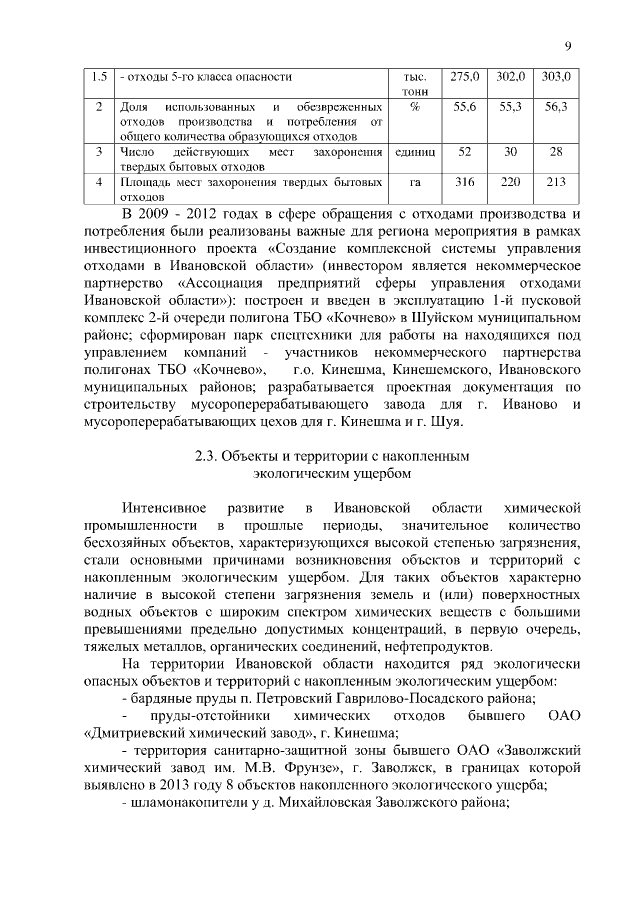 9

| 1.5 | - отходы 5-го класса опасности | тыс. тонн | 275,0 | 302,0 | 303,0 |
|---|---|---|---|---|---|
| 2 | Доля использованных и обезвреженных отходов производства и потребления от общего количества образующихся отходов | % | 55,6 | 55,3 | 56,3 |
| 3 | Число действующих мест захоронения твердых бытовых отходов | единиц | 52 | 30 | 28 |
| 4 | Площадь мест захоронения твердых бытовых отходов | га | 316 | 220 | 213 |

В 2009 - 2012 годах в сфере обращения с отходами производства и потребления были реализованы важные для региона мероприятия в рамках инвестиционного проекта «Создание комплексной системы управления отходами в Ивановской области» (инвестором является некоммерческое партнерство «Ассоциация предприятий сферы управления отходами Ивановской области»): построен и введен в эксплуатацию 1-й пусковой комплекс 2-й очереди полигона ТБО «Кочнево» в Шуйском муниципальном районе; сформирован парк спецтехники для работы на находящихся под управлением компаний - участников некоммерческого партнерства полигонах ТБО «Кочнево», г.о. Кинешма, Кинешемского, Ивановского муниципальных районов; разрабатывается проектная документация по строительству мусороперерабатывающего завода для г. Иваново и мусороперерабатывающих цехов для г. Кинешма и г. Шуя.

2.3. Объекты и территории с накопленным экологическим ущербом

Интенсивное развитие в Ивановской области химической промышленности в прошлые периоды, значительное количество бесхозяйных объектов, характеризующихся высокой степенью загрязнения, стали основными причинами возникновения объектов и территорий с накопленным экологическим ущербом. Для таких объектов характерно наличие в высокой степени загрязнения земель и (или) поверхностных водных объектов с широким спектром химических веществ с большими превышениями предельно допустимых концентраций, в первую очередь, тяжелых металлов, органических соединений, нефтепродуктов.

На территории Ивановской области находится ряд экологически опасных объектов и территорий с накопленным экологическим ущербом:

- бардяные пруды п. Петровский Гаврилово-Посадского района;

- пруды-отстойники химических отходов бывшего ОАО «Дмитриевский химический завод», г. Кинешма;

- территория санитарно-защитной зоны бывшего ОАО «Заволжский химический завод им. М.В. Фрунзе», г. Заволжск, в границах которой выявлено в 2013 году 8 объектов накопленного экологического ущерба;

- шламонакопители у д. Михайловская Заволжского района;